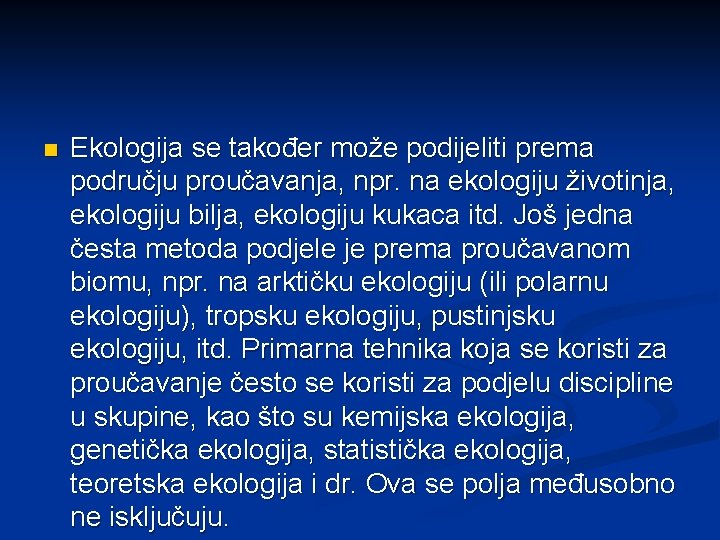 Ekologija se također može podijeliti prema području proučavanja, npr. na ekologiju životinja, ekologiju bilja, ekologiju kukaca itd. Još jedna česta metoda podjele je prema proučavanom biomu, npr. na arktičku ekologiju (ili polarnu ekologiju), tropsku ekologiju, pustinjsku ekologiju, itd. Primarna tehnika koja se koristi za proučavanje često se koristi za podjelu discipline u skupine, kao što su kemijska ekologija, genetička ekologija, statistička ekologija, teoretska ekologija i dr. Ova se polja međusobno ne isključuju.